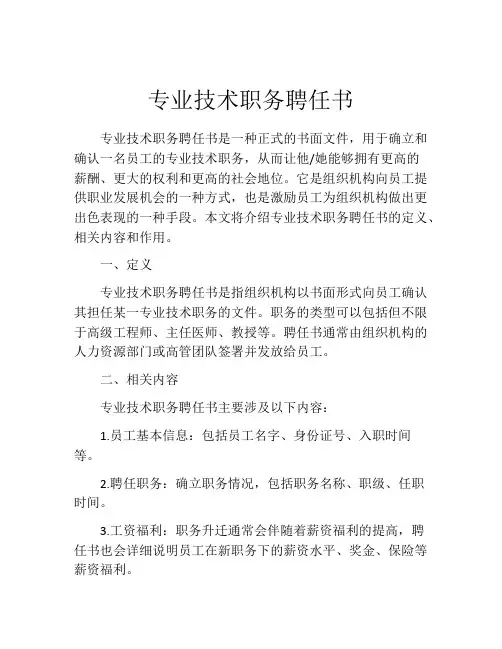 专业技术职务聘任书

专业技术职务聘任书是一种正式的书面文件，用于确立和确认一名员工的专业技术职务，从而让他/她能够拥有更高的薪酬、更大的权利和更高的社会地位。它是组织机构向员工提供职业发展机会的一种方式，也是激励员工为组织机构做出更出色表现的一种手段。本文将介绍专业技术职务聘任书的定义、相关内容和作用。

一、定义

专业技术职务聘任书是指组织机构以书面形式向员工确认其担任某一专业技术职务的文件。职务的类型可以包括但不限于高级工程师、主任医师、教授等。聘任书通常由组织机构的人力资源部门或高管团队签署并发放给员工。

二、相关内容

专业技术职务聘任书主要涉及以下内容：

1.员工基本信息：包括员工名字、身份证号、入职时间等。

2.聘任职务：确立职务情况，包括职务名称、职级、任职时间。

3.工资福利：职务升迁通常会伴随着薪资福利的提高，聘任书也会详细说明员工在新职务下的薪资水平、奖金、保险等薪资福利。